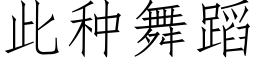 此种舞蹈